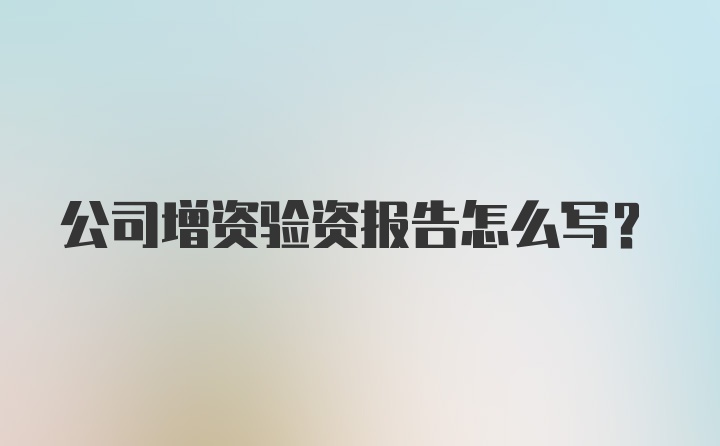 公司增资验资报告怎么写?